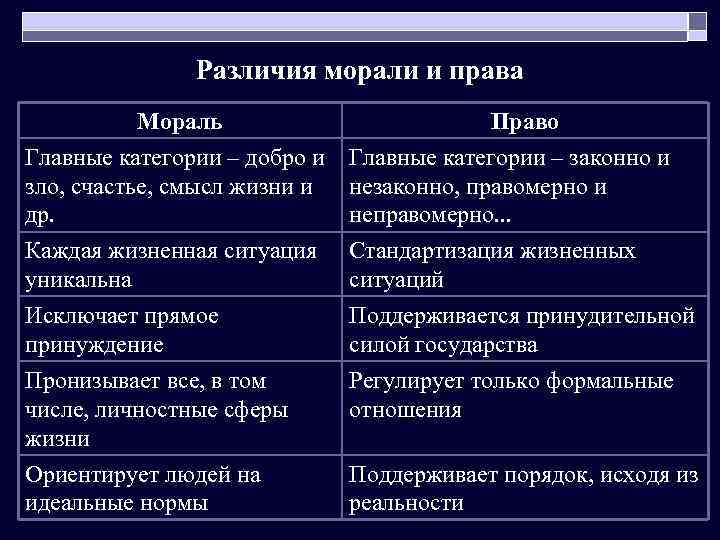 Различия морали и права

| Мораль | Право |
|---|---|
| Главные категории – добро и зло, счастье, смысл жизни и др. | Главные категории – законно и незаконно, правомерно и неправомерно... |
| Каждая жизненная ситуация уникальна | Стандартизация жизненных ситуаций |
| Исключает прямое принуждение | Поддерживается принудительной силой государства |
| Пронизывает все, в том числе, личностные сферы жизни | Регулирует только формальные отношения |
| Ориентирует людей на идеальные нормы | Поддерживает порядок, исходя из реальности |